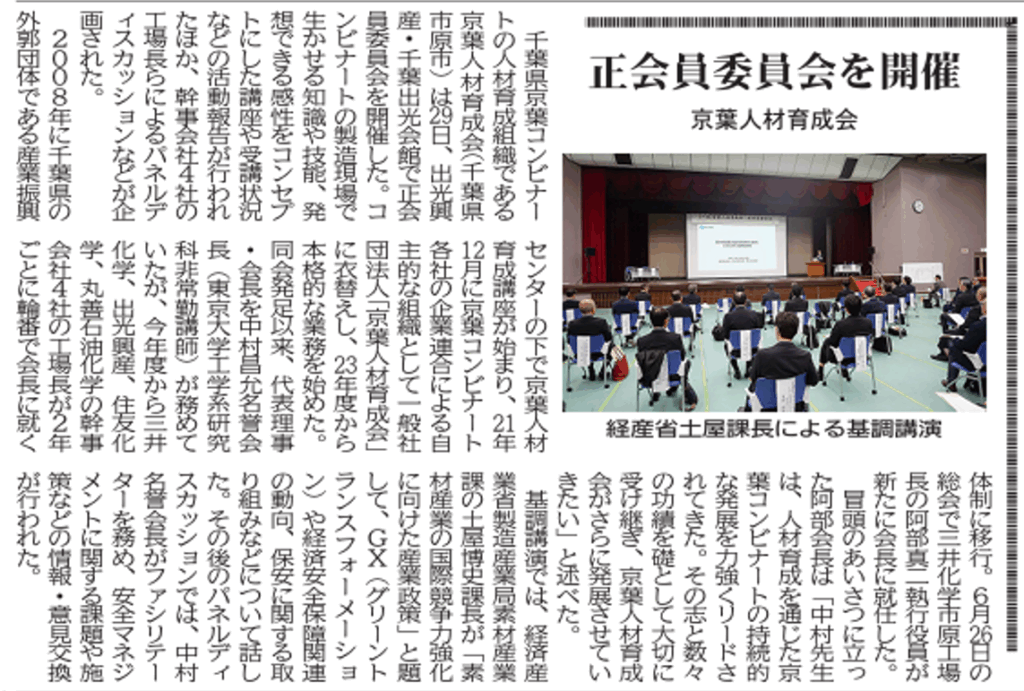 正会員委員会を開催

京葉人材育成会

経産省土屋課長による基調講演

千葉県京葉コンビナートの人材育成組織である京葉人材育成会（千葉県市原市）は29日、出光興産・千葉出光会館で正会員委員会を開催した。コンビナートの製造現場で生かせる知識や技能、発想できる感性をコンセプトにした講座や受講状況などの活動報告が行われたほか、幹事会社4社の工場長らによるパネルディスカッションなどが企画された。

2008年に千葉県の外郭団体である産業振興センターの下で京葉人材育成講座が始まり、21年12月に京葉コンビナート各社の企業連合による自主的な組織として一般社団法人「京葉人材育成会」に衣替えし、23年度から本格的な業務を始めた。同会発足以来、代表理事・会長を中村昌允名誉会長（東京大学工学系研究科非常勤講師）が務めていたが、今年度から三井化学、出光興産、住友化学、丸善石油化学の幹事会社4社の工場長が2年ごとに輪番で会長に就く体制に移行。6月26日の総会で三井化学市原工場長の阿部真二執行役員が新たに会長に就任した。

冒頭のあいさつに立った阿部会長は「中村先生は、人材育成を通じた京葉コンビナートの持続的な発展を力強くリードされてきた。その志と数々の功績を礎として大切に受け継ぎ、京葉人材育成会がさらに発展させていきたい」と述べた。

基調講演では、経済産業省製造産業局素材産業課の土屋博史課長が「素材産業の国際競争力強化に向けた産業政策」と題して、GX（グリーントランスフォーメーション）や経済安全保障関連の動向、保安に関する取り組みなどについて話した。その後のパネルディスカッションでは、中村名誉会長がファシリテーターを務め、安全マネジメントに関する課題や施策などの情報・意見交換が行われた。